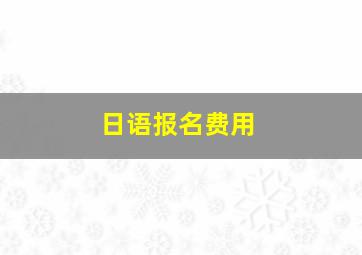 日语报名费用